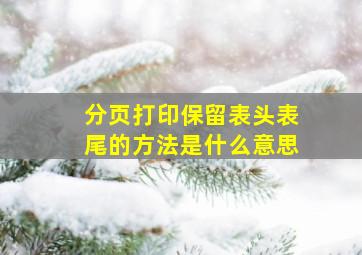 分页打印保留表头表尾的方法是什么意思